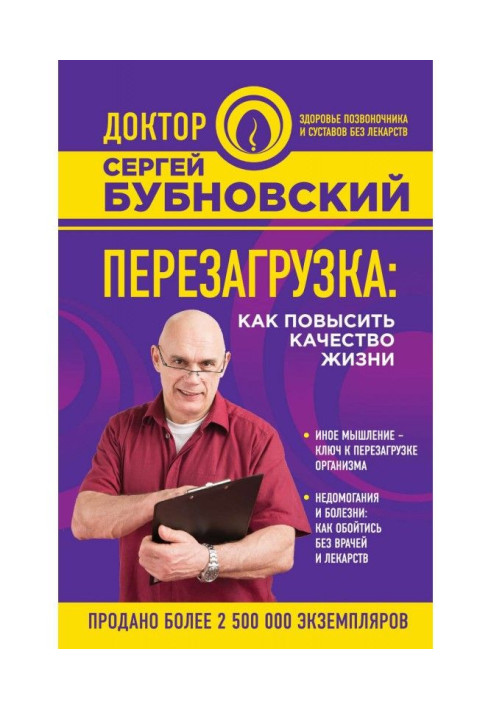 ДОКТОР

ЗДОРОВЬЕ ПОЗВОНОЧНИКА И СУСТАВОВ БЕЗ ЛЕКАРСТВ

СЕРГЕЙ БУБНОВСКИЙ

ПЕРЕЗАГРУЗКА:

КАК ПОВЫСИТЬ КАЧЕСТВО ЖИЗНИ

• ИНОЕ МЫШЛЕНИЕ – КЛЮЧ К ПЕРЕЗАГРУЗКЕ ОРГАНИЗМА

• НЕДОМОГАНИЯ И БОЛЕЗНИ: КАК ОБОЙТИСЬ БЕЗ ВРАЧЕЙ И ЛЕКАРСТВ

ПРОДАНО БОЛЕЕ 2 500 000 ЭКЗЕМПЛЯРОВ